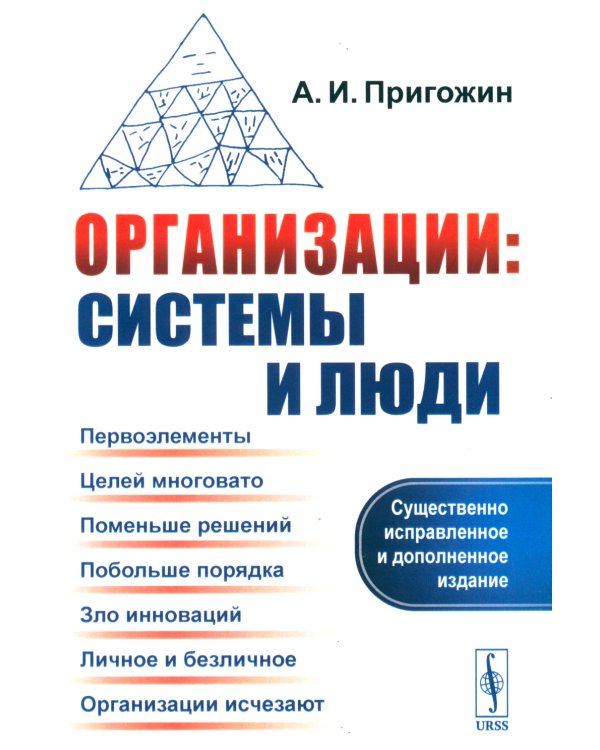 А. И. Пригожин

ОРГАНИЗАЦИИ:
СИСТЕМЫ
И ЛЮДИ

Первоэлементы

Целей многовато

Поменьше решений

Побольше порядка

Зло инноваций

Личное и безличное

Организации исчезают

Существенно исправленное и дополненное издание

URSS